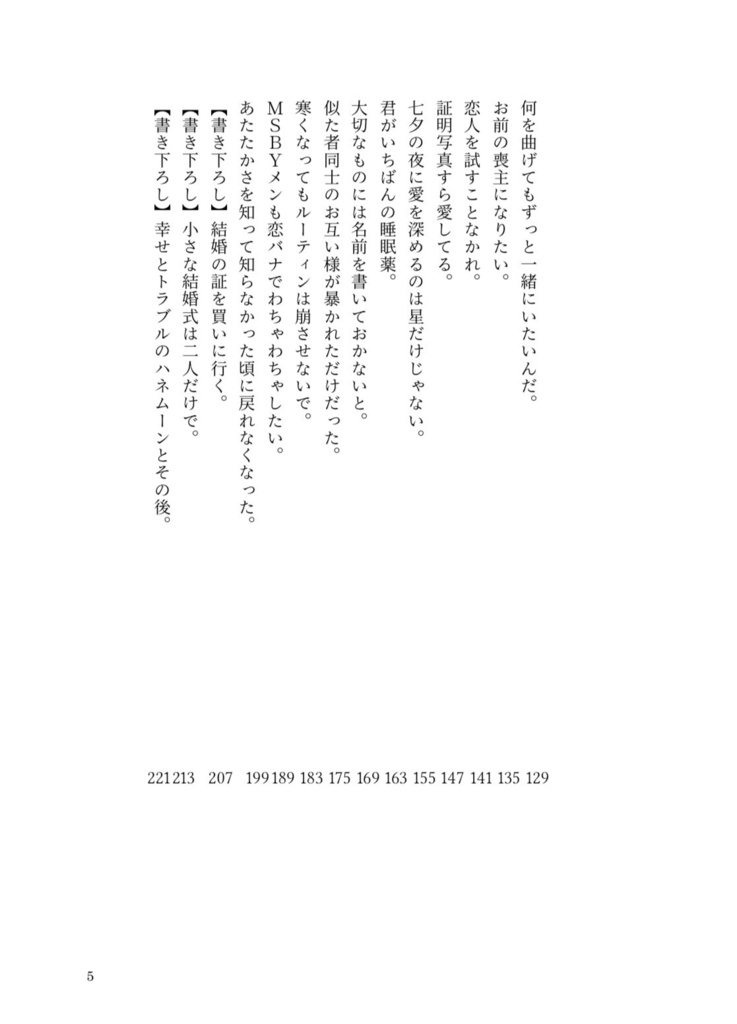 何を曲げてもずっと一緒にいたいんだ。 129
お前の喪主になりたい。 135
恋人を試すことなかれ。 141
証明写真すら愛してる。 147
七夕の夜に愛を深めるのは星だけじゃない。 155
君がいちばんの睡眠薬。 163
大切なものには名前を書いておかないと。 169
似た者同士のお互い様が暴かれただけだった。 175
寒くなってもルーティンは崩させないで。 183
MSBYメンも恋バナでわちゃわちゃしたい。 189
あたたかさを知って知らなかった頃に戻れなくなった。 199
【書き下ろし】結婚の証を買いに行く。 207
【書き下ろし】小さな結婚式は二人だけで。 213
【書き下ろし】幸せとトラブルのハネムーンとその後。 221

5